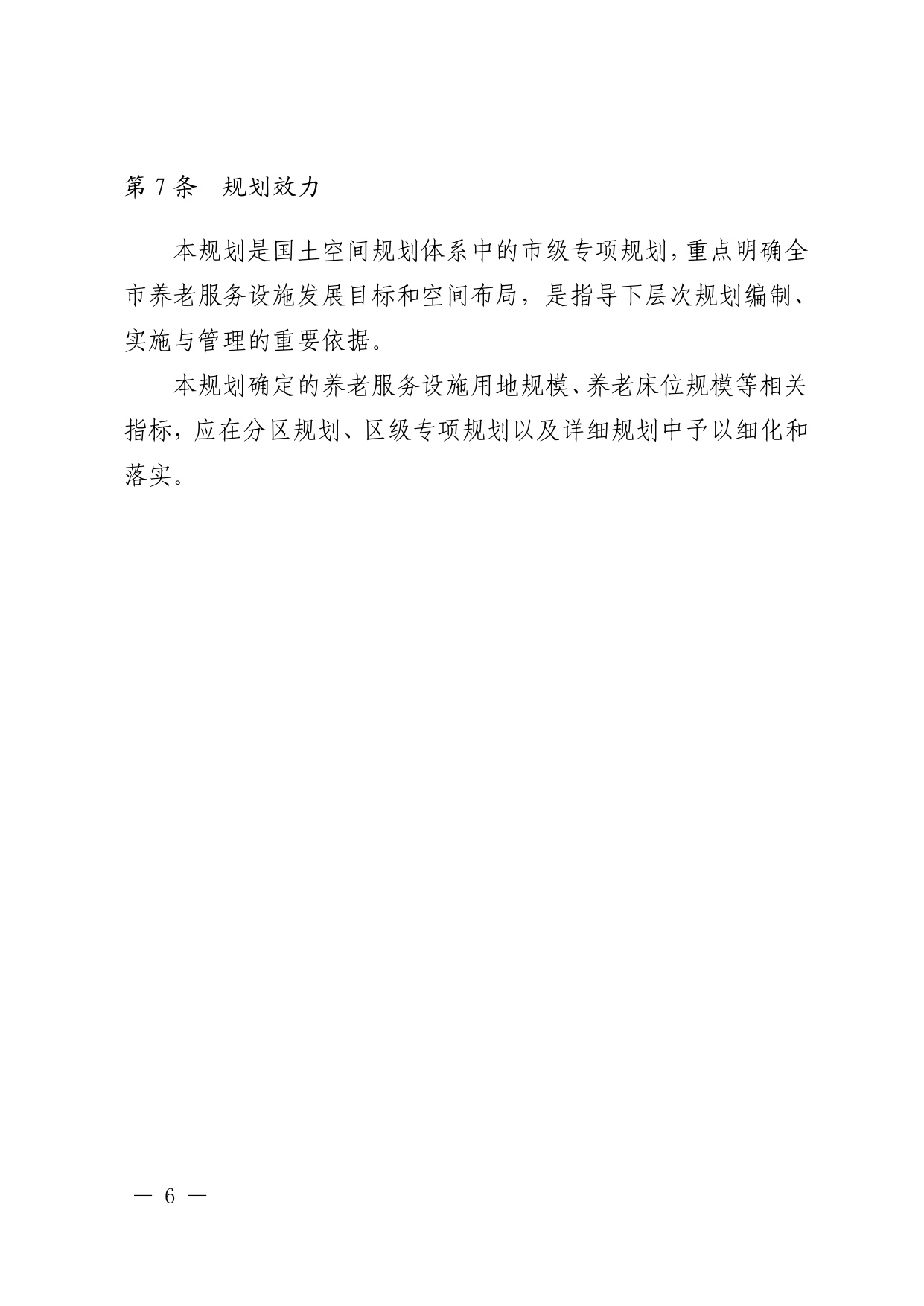 第 7 条　规划效力

本规划是国土空间规划体系中的市级专项规划，重点明确全市养老服务设施发展目标和空间布局，是指导下层次规划编制、实施与管理的重要依据。

本规划确定的养老服务设施用地规模、养老床位规模等相关指标，应在分区规划、区级专项规划以及详细规划中予以细化和落实。

— 6 —